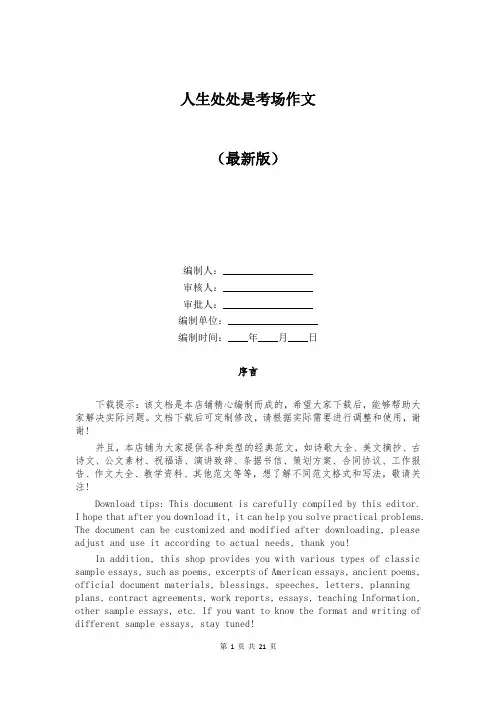 人生处处是考场作文

（最新版）

编制人：________________

审核人：________________

审批人：________________

编制单位：________________

编制时间：____年____月____日

序言

下载提示：该文档是本店铺精心编制而成的，希望大家下载后，能够帮助大家解决实际问题。文档下载后可定制修改，请根据实际需要进行调整和使用，谢谢！

并且，本店铺为大家提供各种类型的经典范文，如诗歌大全、美文摘抄、古诗文、公文素材、祝福语、演讲致辞、条据书信、策划方案、合同协议、工作报告、作文大全、教学资料、其他范文等等，想了解不同范文格式和写法，敬请关注！

Download tips: This document is carefully compiled by this editor. I hope that after you download it, it can help you solve practical problems. The document can be customized and modified after downloading, please adjust and use it according to actual needs, thank you!

In addition, this shop provides you with various types of classic sample essays, such as poems, excerpts of American essays, ancient poems, official document materials, blessings, speeches, letters, planning plans, contract agreements, work reports, essays, teaching Information, other sample essays, etc. If you want to know the format and writing of different sample essays, stay tuned!

第 1 页 共 21 页